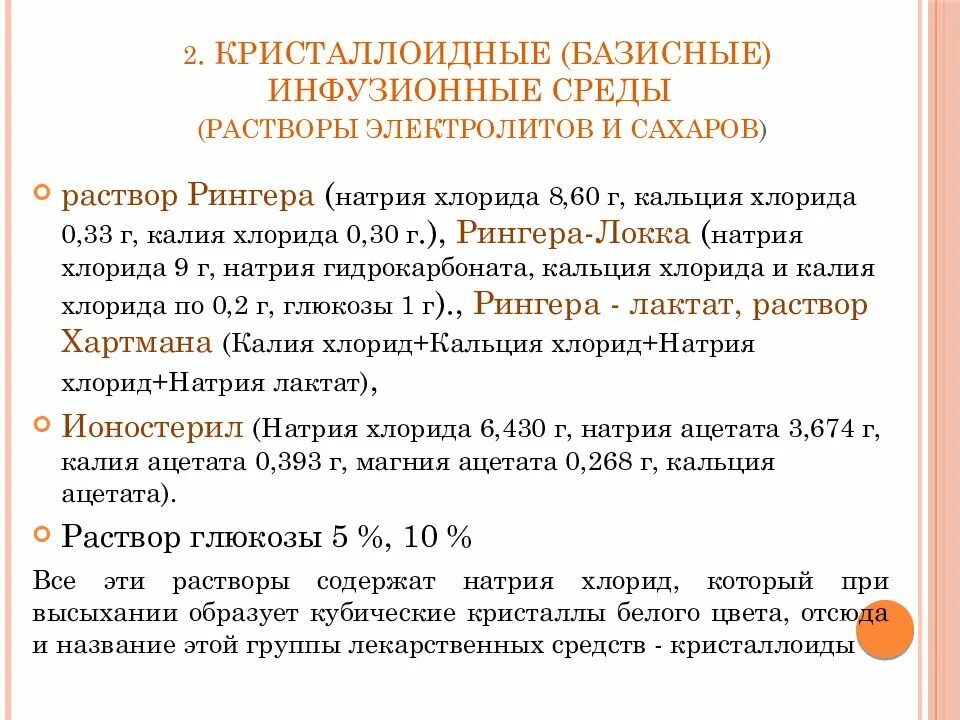 2. КРИСТАЛЛОИДНЫЕ (БАЗИСНЫЕ) ИНФУЗИОННЫЕ СРЕДЫ
(РАСТВОРЫ ЭЛЕКТРОЛИТОВ И САХАРОВ)

раствор Рингера (натрия хлорида 8,60 г, кальция хлорида 0,33 г, калия хлорида 0,30 г.), Рингера-Локка (натрия хлорида 9 г, натрия гидрокарбоната, кальция хлорида и калия хлорида по 0,2 г, глюкозы 1 г)., Рингера - лактат, раствор Хартмана (Калия хлорид+Кальция хлорид+Натрия хлорид+Натрия лактат),

Ионостерил (Натрия хлорида 6,430 г, натрия ацетата 3,674 г, калия ацетата 0,393 г, магния ацетата 0,268 г, кальция ацетата).

Раствор глюкозы 5 %, 10 %

Все эти растворы содержат натрия хлорид, который при высыхании образует кубические кристаллы белого цвета, отсюда и название этой группы лекарственных средств - кристаллоиды